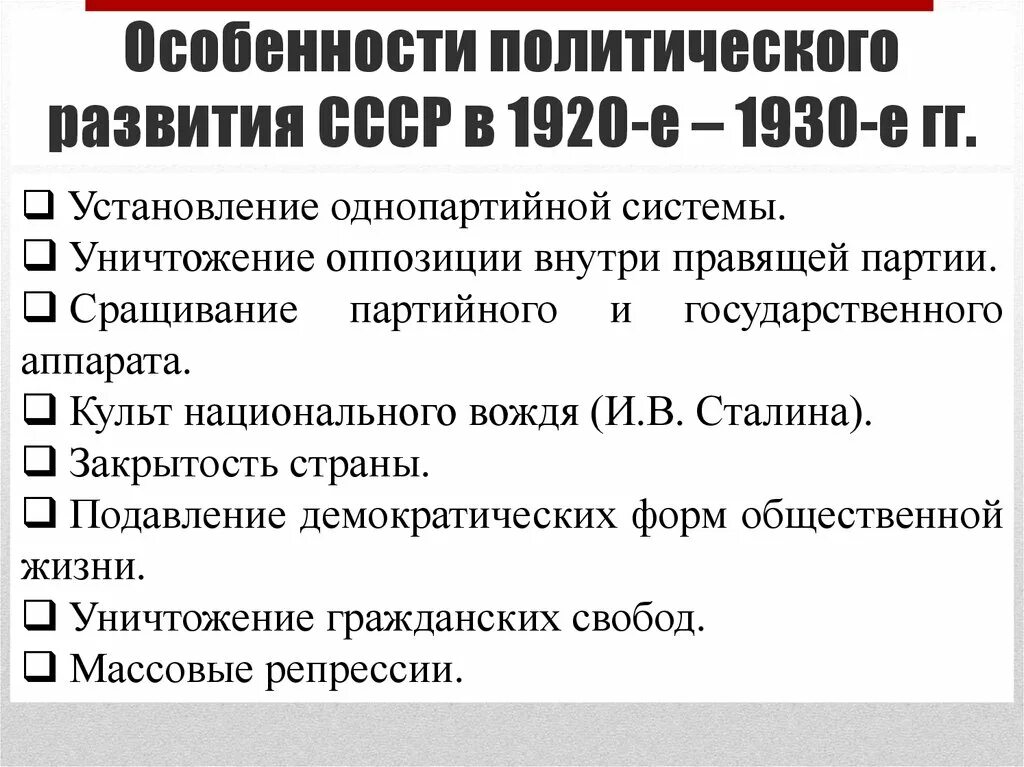 Особенности политического развития СССР в 1920-е – 1930-е гг.

❑ Установление однопартийной системы.
❑ Уничтожение оппозиции внутри правящей партии.
❑ Сращивание партийного и государственного аппарата.
❑ Культ национального вождя (И.В. Сталина).
❑ Закрытость страны.
❑ Подавление демократических форм общественной жизни.
❑ Уничтожение гражданских свобод.
❑ Массовые репрессии.